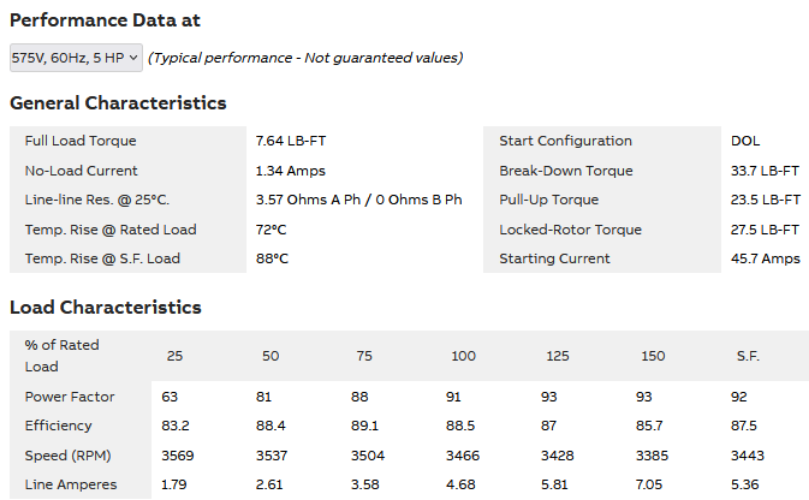 Performance Data at

575V, 60Hz, 5 HP (Typical performance - Not guaranteed values)

General Characteristics

| Full Load Torque | 7.64 LB-FT | Start Configuration | DOL |
|---|---|---|---|
| No-Load Current | 1.34 Amps | Break-Down Torque | 33.7 LB-FT |
| Line-line Res. @ 25°C. | 3.57 Ohms A Ph / 0 Ohms B Ph | Pull-Up Torque | 23.5 LB-FT |
| Temp. Rise @ Rated Load | 72°C | Locked-Rotor Torque | 27.5 LB-FT |
| Temp. Rise @ S.F. Load | 88°C | Starting Current | 45.7 Amps |

Load Characteristics

| % of Rated Load | 25 | 50 | 75 | 100 | 125 | 150 | S.F. |
|---|---|---|---|---|---|---|---|
| Power Factor | 63 | 81 | 88 | 91 | 93 | 93 | 92 |
| Efficiency | 83.2 | 88.4 | 89.1 | 88.5 | 87 | 85.7 | 87.5 |
| Speed (RPM) | 3569 | 3537 | 3504 | 3466 | 3428 | 3385 | 3443 |
| Line Amperes | 1.79 | 2.61 | 3.58 | 4.68 | 5.81 | 7.05 | 5.36 |